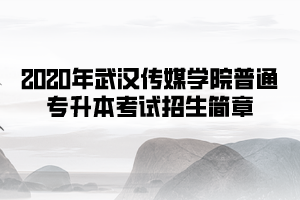 2020年武汉传媒学院普通专升本考试招生简章